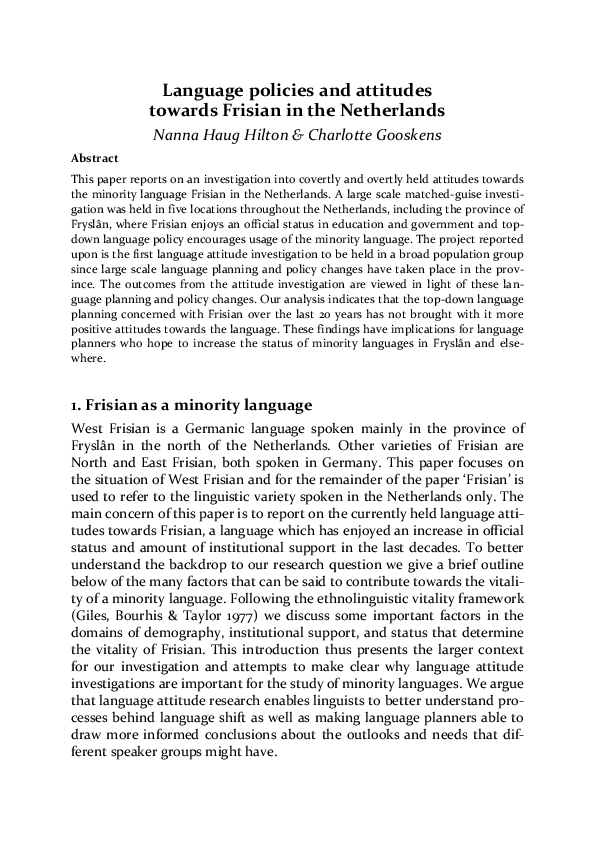 Language policies and attitudes towards Frisian in the Netherlands

Nanna Haug Hilton & Charlotte Gooskens

Abstract

This paper reports on an investigation into covertly and overtly held attitudes towards the minority language Frisian in the Netherlands. A large scale matched-guise investigation was held in five locations throughout the Netherlands, including the province of Fryslân, where Frisian enjoys an official status in education and government and top-down language policy encourages usage of the minority language. The project reported upon is the first language attitude investigation to be held in a broad population group since large scale language planning and policy changes have taken place in the province. The outcomes from the attitude investigation are viewed in light of these language planning and policy changes. Our analysis indicates that the top-down language planning concerned with Frisian over the last 20 years has not brought with it more positive attitudes towards the language. These findings have implications for language planners who hope to increase the status of minority languages in Fryslân and elsewhere.

1. Frisian as a minority language

West Frisian is a Germanic language spoken mainly in the province of Fryslân in the north of the Netherlands. Other varieties of Frisian are North and East Frisian, both spoken in Germany. This paper focuses on the situation of West Frisian and for the remainder of the paper 'Frisian' is used to refer to the linguistic variety spoken in the Netherlands only. The main concern of this paper is to report on the currently held language attitudes towards Frisian, a language which has enjoyed an increase in official status and amount of institutional support in the last decades. To better understand the backdrop to our research question we give a brief outline below of the many factors that can be said to contribute towards the vitality of a minority language. Following the ethnolinguistic vitality framework (Giles, Bourhis & Taylor 1977) we discuss some important factors in the domains of demography, institutional support, and status that determine the vitality of Frisian. This introduction thus presents the larger context for our investigation and attempts to make clear why language attitude investigations are important for the study of minority languages. We argue that language attitude research enables linguists to better understand processes behind language shift as well as making language planners able to draw more informed conclusions about the outlooks and needs that different speaker groups might have.